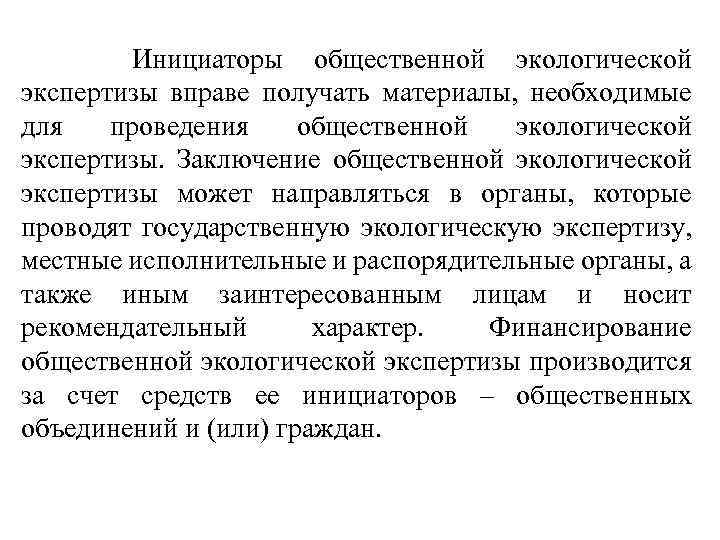 Инициаторы общественной экологической экспертизы вправе получать материалы, необходимые для проведения общественной экологической экспертизы. Заключение общественной экологической экспертизы может направляться в органы, которые проводят государственную экологическую экспертизу, местные исполнительные и распорядительные органы, а также иным заинтересованным лицам и носит рекомендательный характер. Финансирование общественной экологической экспертизы производится за счет средств ее инициаторов – общественных объединений и (или) граждан.